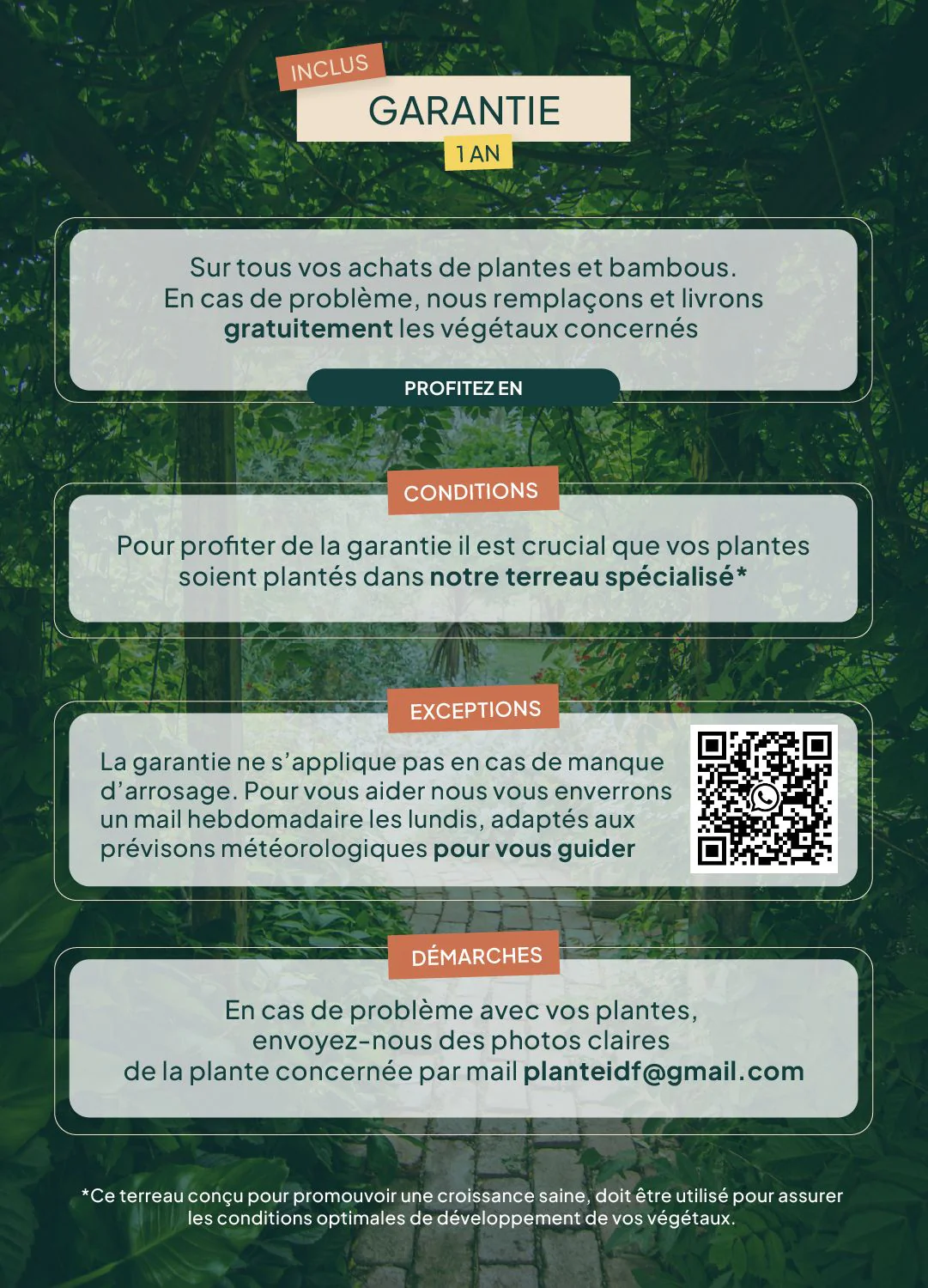 INCLUS
GARANTIE
1 AN

Sur tous vos achats de plantes et bambous. En cas de problème, nous remplaçons et livrons gratuitement les végétaux concernés

PROFITEZ EN

CONDITIONS

Pour profiter de la garantie il est crucial que vos plantes soient plantés dans notre terreau spécialisé*

EXCEPTIONS

La garantie ne s'applique pas en cas de manque d'arrosage. Pour vous aider nous vous enverrons un mail hebdomadaire les lundis, adaptés aux prévisons météorologiques pour vous guider

DÉMARCHES

En cas de problème avec vos plantes, envoyez-nous des photos claires de la plante concernée par mail planteidf@gmail.com

*Ce terreau conçu pour promouvoir une croissance saine, doit être utilisé pour assurer les conditions optimales de développement de vos végétaux.